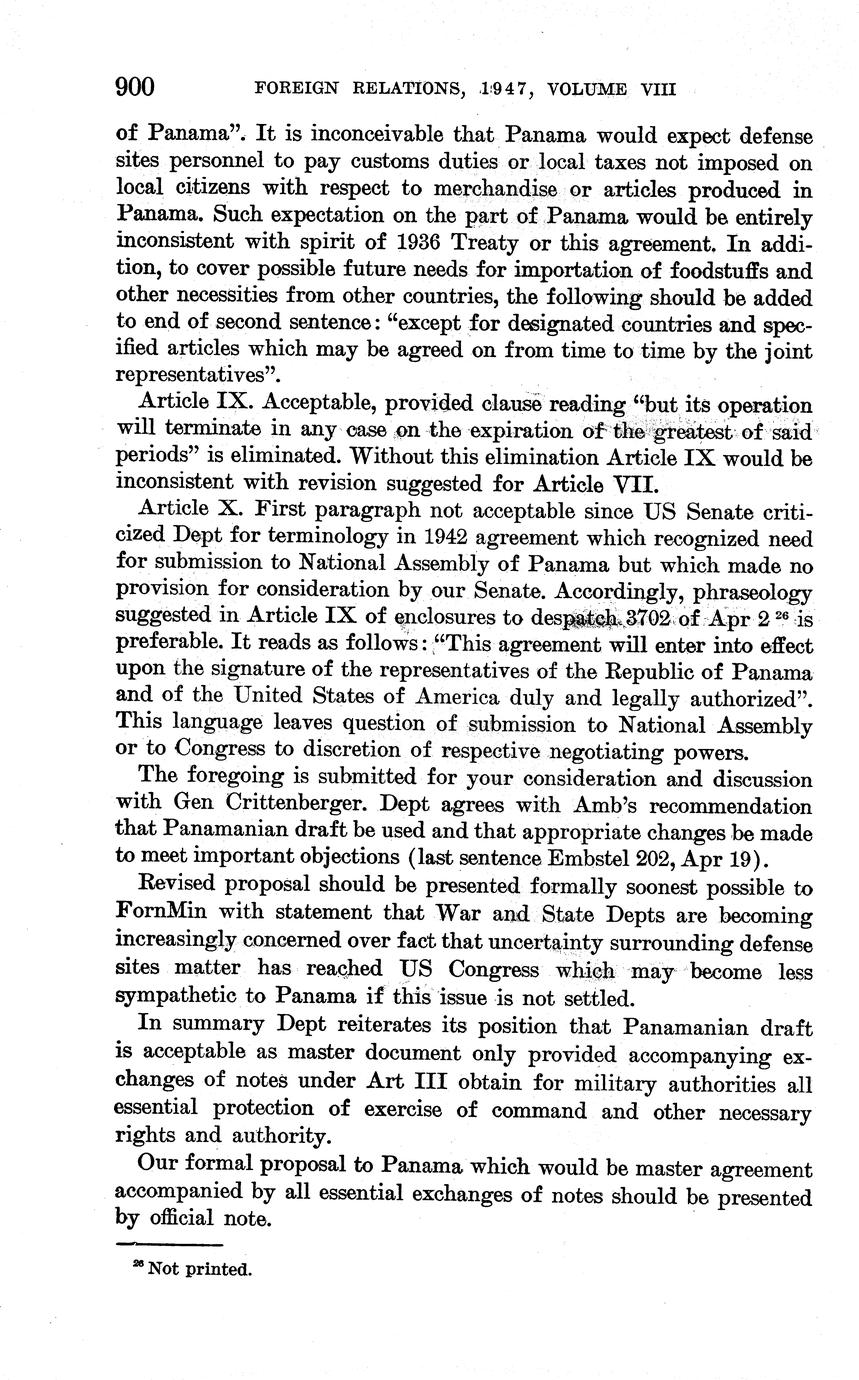 900 FOREIGN RELATIONS, 1947, VOLUME VIII

of Panama". It is inconceivable that Panama would expect defense sites personnel to pay customs duties or local taxes not imposed on local citizens with respect to merchandise or articles produced in Panama. Such expectation on the part of Panama would be entirely inconsistent with spirit of 1936 Treaty or this agreement. In addition, to cover possible future needs for importation of foodstuffs and other necessities from other countries, the following should be added to end of second sentence: "except for designated countries and specified articles which may be agreed on from time to time by the joint representatives".

Article IX. Acceptable, provided clause reading "but its operation will terminate in any case on the expiration of the greatest of said periods" is eliminated. Without this elimination Article IX would be inconsistent with revision suggested for Article VII.

Article X. First paragraph not acceptable since US Senate criticized Dept for terminology in 1942 agreement which recognized need for submission to National Assembly of Panama but which made no provision for consideration by our Senate. Accordingly, phraseology suggested in Article IX of enclosures to despatch 3702 of Apr 2 $^{26}$ is preferable. It reads as follows: "This agreement will enter into effect upon the signature of the representatives of the Republic of Panama and of the United States of America duly and legally authorized". This language leaves question of submission to National Assembly or to Congress to discretion of respective negotiating powers.

The foregoing is submitted for your consideration and discussion with Gen Crittenberger. Dept agrees with Amb's recommendation that Panamanian draft be used and that appropriate changes be made to meet important objections (last sentence Embstel 202, Apr 19).

Revised proposal should be presented formally soonest possible to FornMin with statement that War and State Depts are becoming increasingly concerned over fact that uncertainty surrounding defense sites matter has reached US Congress which may become less sympathetic to Panama if this issue is not settled.

In summary Dept reiterates its position that Panamanian draft is acceptable as master document only provided accompanying exchanges of notes under Art III obtain for military authorities all essential protection of exercise of command and other necessary rights and authority.

Our formal proposal to Panama which would be master agreement accompanied by all essential exchanges of notes should be presented by official note.

$^{26}$ Not printed.